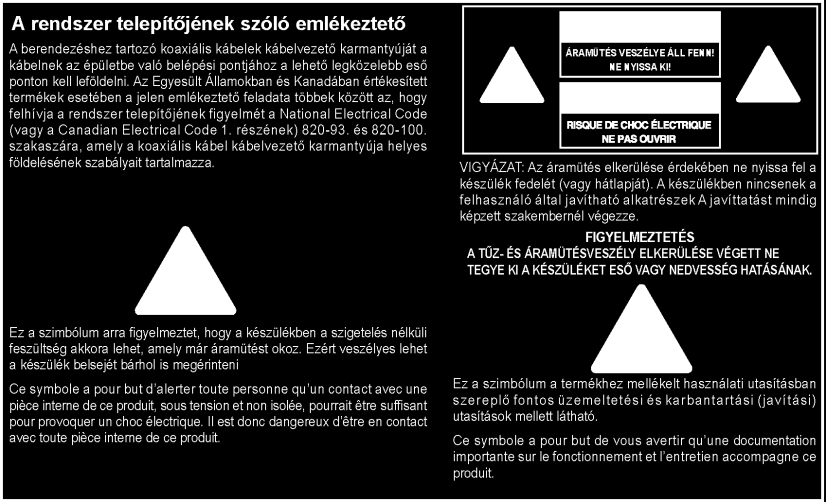 A rendszer telepítőjének szóló emlékeztető

A berendezéshez tartozó koaxiális kábelek kábelvezető karmantyúját a kábelnek az épületbe való belépési pontjához a lehető legközelebb eső ponton kell leföldelni. Az Egyesült Államokban és Kanadában értékesített termékek esetében a jelen emlékeztető feladata többek között az, hogy felhívja a rendszer telepítőjének figyelmét a National Electrical Code (vagy a Canadian Electrical Code 1. részének) 820-93. és 820-100. szakaszára, amely a koaxiális kábel kábelvezető karmantyúja helyes földelésének szabályait tartalmazza.

Ez a szimbólum arra figyelmeztet, hogy a készülékben a szigetelés nélküli feszültség akkora lehet, amely már áramütést okoz. Ezért veszélyes lehet a készülék belsejét bárhol is megérinteni

Ce symbole a pour but d'alerter toute personne qu'un contact avec une pièce interne de ce produit, sous tension et non isolée, pourrait être suffisant pour provoquer un choc électrique. Il est donc dangereux d'être en contact avec toute pièce interne de ce produit.

ÁRAMÜTÉS VESZÉLYE ÁLL FENN!
NE NYISSA KI!

RISQUE DE CHOC ÉLECTRIQUE
NE PAS OUVRIR

VIGYÁZAT: Az áramütés elkerülése érdekében ne nyissa fel a készülék fedelét (vagy hátlapját). A készülékben nincsenek a felhasználó által javítható alkatrészek A javíttatást mindig képzett szakembernél végezze.

FIGYELMEZTETÉS
A TŰZ- ÉS ÁRAMÜTÉSVESZÉLY ELKERÜLÉSE VÉGETT NE TEGYE KI A KÉSZÜLÉKET ESŐ VAGY NEDVESSÉG HATÁSÁNAK.

Ez a szimbólum a termékhez mellékelt használati utasításban szereplő fontos üzemeltetési és karbantartási (javítási) utasítások mellett látható.

Ce symbole a pour but de vous avertir qu'une documentation importante sur le fonctionnement et l'entretien accompagne ce produit.